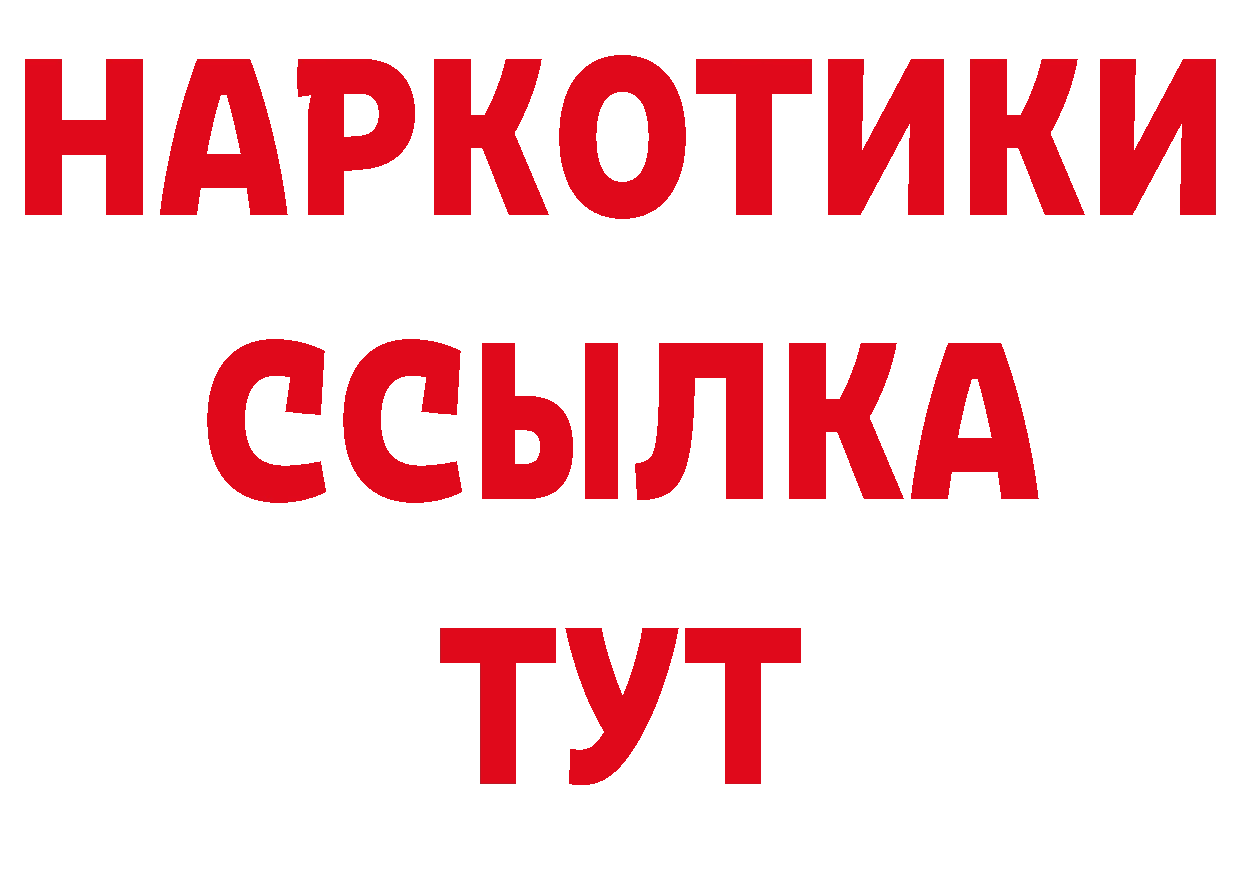 НАРКОТИКИ
ССЫЛКА
ТУТ